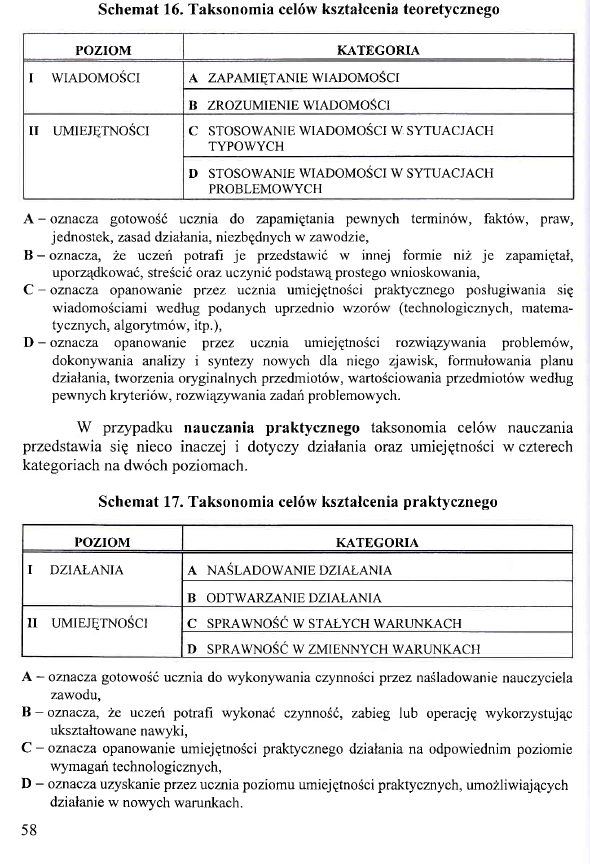 Schemat 16. Taksonomia celów kształcenia teoretycznego

| POZIOM | KATEGORIA |
|---|---|
| I WIADOMOŚCI | A ZAPAMIĘTANIE WIADOMOŚCI |
| | B ZROZUMIENIE WIADOMOŚCI |
| II UMIEJĘTNOŚCI | C STOSOWANIE WIADOMOŚCI W SYTUACJACH TYPOWYCH |
| | D STOSOWANIE WIADOMOŚCI W SYTUACJACH PROBLEMOWYCH |

A – oznacza gotowość ucznia do zapamiętania pewnych terminów, faktów, praw, jednostek, zasad działania, niezbędnych w zawodzie,
B – oznacza, że uczeń potrafi je przedstawić w innej formie niż je zapamiętał, uporządkować, streścić oraz uczynić podstawą prostego wnioskowania,
C – oznacza opanowanie przez ucznia umiejętności praktycznego posługiwania się wiadomościami według podanych uprzednio wzorów (technologicznych, matematycznych, algorytmów, itp.),
D – oznacza opanowanie przez ucznia umiejętności rozwiązywania problemów, dokonywania analizy i syntezy nowych dla niego zjawisk, formułowania planu działania, tworzenia oryginalnych przedmiotów, wartościowania przedmiotów według pewnych kryteriów, rozwiązywania zadań problemowych.

W przypadku nauczania praktycznego taksonomia celów nauczania przedstawia się nieco inaczej i dotyczy działania oraz umiejętności w czterech kategoriach na dwóch poziomach.

Schemat 17. Taksonomia celów kształcenia praktycznego

| POZIOM | KATEGORIA |
|---|---|
| I DZIAŁANIA | A NAŚLADOWANIE DZIAŁANIA |
| | B ODTWARZANIE DZIAŁANIA |
| II UMIEJĘTNOŚCI | C SPRAWNOŚĆ W STAŁYCH WARUNKACH |
| | D SPRAWNOŚĆ W ZMIENNYCH WARUNKACH |

A – oznacza gotowość ucznia do wykonywania czynności przez naśladowanie nauczyciela zawodu,
B – oznacza, że uczeń potrafi wykonać czynność, zabieg lub operację wykorzystując ukształtowane nawyki,
C – oznacza opanowanie umiejętności praktycznego działania na odpowiednim poziomie wymagań technologicznych,
D – oznacza uzyskanie przez ucznia poziomu umiejętności praktycznych, umożliwiających działanie w nowych warunkach.

58